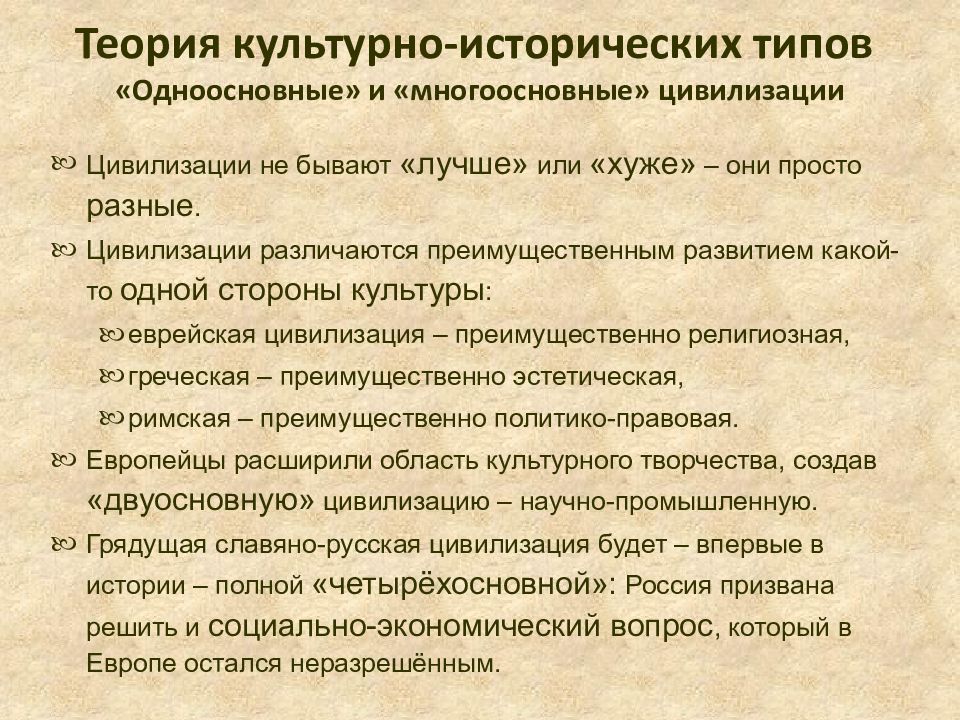 Теория культурно-исторических типов
«Одноосновные» и «многоосновные» цивилизации

Цивилизации не бывают «лучше» или «хуже» – они просто разные.

Цивилизации различаются преимущественным развитием какой-то одной стороны культуры:

еврейская цивилизация – преимущественно религиозная,

греческая – преимущественно эстетическая,

римская – преимущественно политико-правовая.

Европейцы расширили область культурного творчества, создав «двуосновную» цивилизацию – научно-промышленную.

Грядущая славяно-русская цивилизация будет – впервые в истории – полной «четырёхосновной»: Россия призвана решить и социально-экономический вопрос, который в Европе остался неразрешённым.